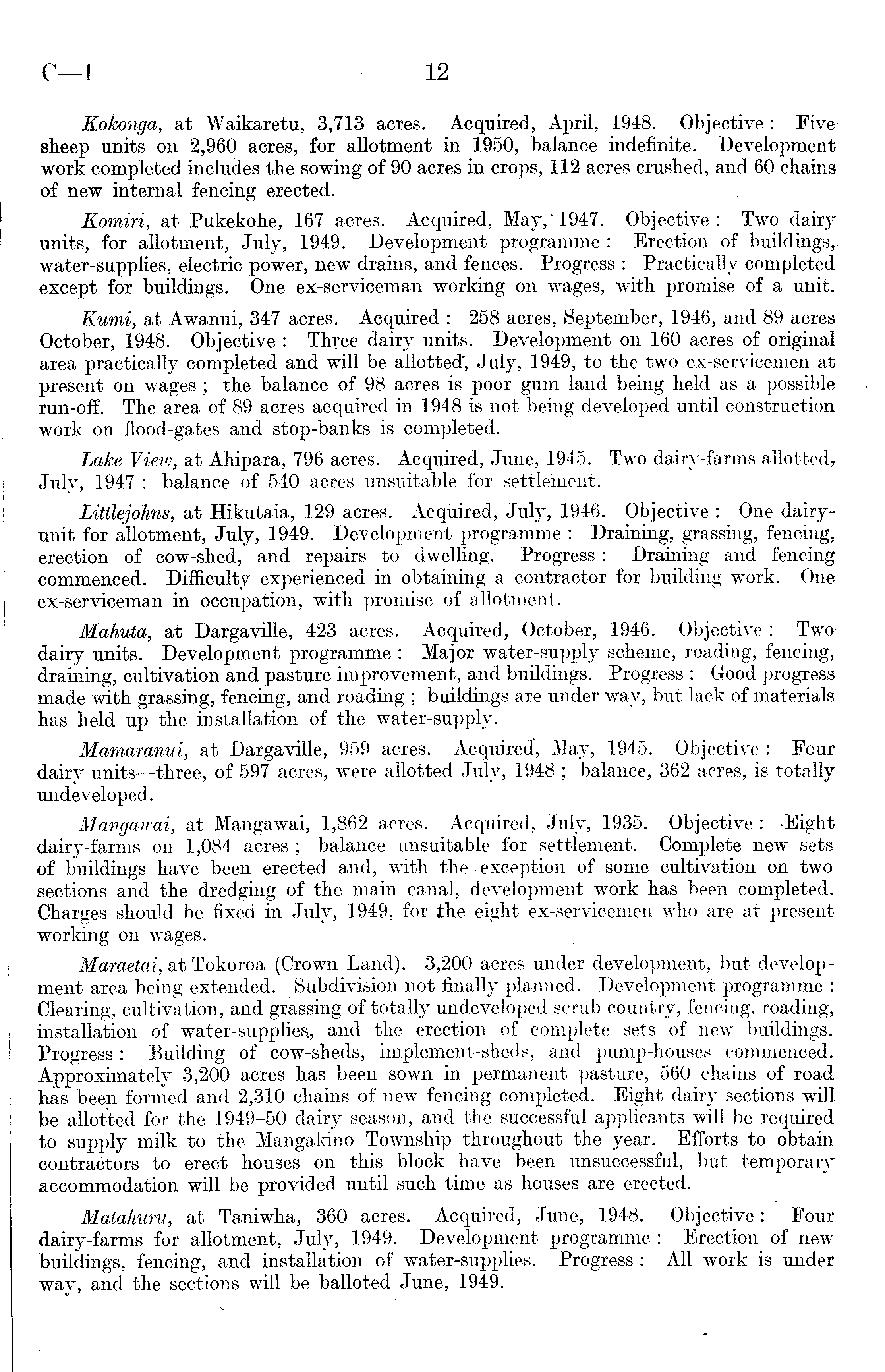 C—1 12

Kokonga, at Waikaretu, 3,713 acres. Acquired, April, 1948. Objective: Five sheep units on 2,960 acres, for allotment in 1950, balance indefinite. Development work completed includes the sowing of 90 acres in crops, 112 acres crushed, and 60 chains of new internal fencing erected.

Komiri, at Pukekohe, 167 acres. Acquired, May, 1947. Objective: Two dairy units, for allotment, July, 1949. Development programme: Erection of buildings, water-supplies, electric power, new drains, and fences. Progress: Practically completed except for buildings. One ex-serviceman working on wages, with promise of a unit.

Kumi, at Awanui, 347 acres. Acquired: 258 acres, September, 1946, and 89 acres October, 1948. Objective: Three dairy units. Development on 160 acres of original area practically completed and will be allotted, July, 1949, to the two ex-servicemen at present on wages; the balance of 98 acres is poor gum land being held as a possible run-off. The area of 89 acres acquired in 1948 is not being developed until construction work on flood-gates and stop-banks is completed.

Lake View, at Ahipara, 796 acres. Acquired, June, 1945. Two dairy-farms allotted, July, 1947; balance of 540 acres unsuitable for settlement.

Littlejohns, at Hikutaia, 129 acres. Acquired, July, 1946. Objective: One dairy-unit for allotment, July, 1949. Development programme: Draining, grassing, fencing, erection of cow-shed, and repairs to dwelling. Progress: Draining and fencing commenced. Difficulty experienced in obtaining a contractor for building work. One ex-serviceman in occupation, with promise of allotment.

Mahuta, at Dargaville, 423 acres. Acquired, October, 1946. Objective: Two dairy units. Development programme: Major water-supply scheme, roading, fencing, draining, cultivation and pasture improvement, and buildings. Progress: Good progress made with grassing, fencing, and roading; buildings are under way, but lack of materials has held up the installation of the water-supply.

Mamaranui, at Dargaville, 959 acres. Acquired, May, 1945. Objective: Four dairy units—three, of 597 acres, were allotted July, 1948; balance, 362 acres, is totally undeveloped.

Mangawai, at Mangawai, 1,862 acres. Acquired, July, 1935. Objective: Eight dairy-farms on 1,084 acres; balance unsuitable for settlement. Complete new sets of buildings have been erected and, with the exception of some cultivation on two sections and the dredging of the main canal, development work has been completed. Charges should be fixed in July, 1949, for the eight ex-servicemen who are at present working on wages.

Maraetai, at Tokoroa (Crown Land). 3,200 acres under development, but development area being extended. Subdivision not finally planned. Development programme: Clearing, cultivation, and grassing of totally undeveloped scrub country, fencing, roading, installation of water-supplies, and the erection of complete sets of new buildings. Progress: Building of cow-sheds, implement-sheds, and pump-houses commenced. Approximately 3,200 acres has been sown in permanent pasture, 560 chains of road has been formed and 2,310 chains of new fencing completed. Eight dairy sections will be allotted for the 1949–50 dairy season, and the successful applicants will be required to supply milk to the Mangakino Township throughout the year. Efforts to obtain contractors to erect houses on this block have been unsuccessful, but temporary accommodation will be provided until such time as houses are erected.

Matahuru, at Taniwha, 360 acres. Acquired, June, 1948. Objective: Four dairy-farms for allotment, July, 1949. Development programme: Erection of new buildings, fencing, and installation of water-supplies. Progress: All work is under way, and the sections will be balloted June, 1949.